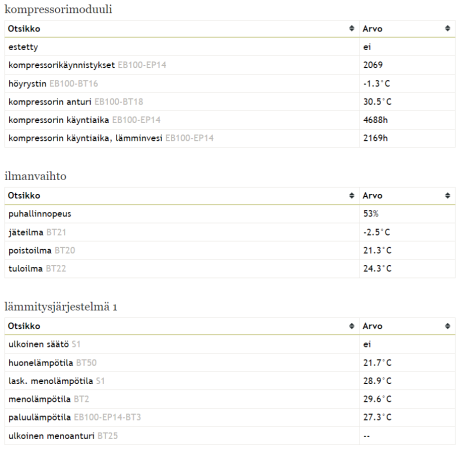 kompressorimoduuli

| Otsikko | Arvo |
|---|---|
| estetty | ei |
| kompressorikäynnistykset EB100-EP14 | 2069 |
| höyrystin EB100-BT16 | -1.3°C |
| kompressorin anturi EB100-BT18 | 30.5°C |
| kompressorin käyntiaika EB100-EP14 | 4688h |
| kompressorin käyntiaika, lämminvesi EB100-EP14 | 2169h |

ilmanvaihto

| Otsikko | Arvo |
|---|---|
| puhallinnopeus | 53% |
| jäteilma BT21 | -2.5°C |
| poistoilma BT20 | 21.3°C |
| tuloilma BT22 | 24.3°C |

lämmitysjärjestelmä 1

| Otsikko | Arvo |
|---|---|
| ulkoinen säätö S1 | ei |
| huonelämpötila BT50 | 21.7°C |
| lask. menolämpötila S1 | 28.9°C |
| menolämpötila BT2 | 29.6°C |
| paluulämpötila EB100-EP14-BT3 | 27.3°C |
| ulkoinen menoanturi BT25 | -- |